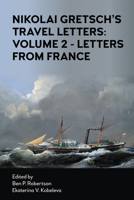 NIKOLAI GRETSCH'S TRAVEL LETTERS: VOLUME 2 - LETTERS FROM FRANCE

Edited by
Ben P. Robertson
Ekaterina V. Kobeleva